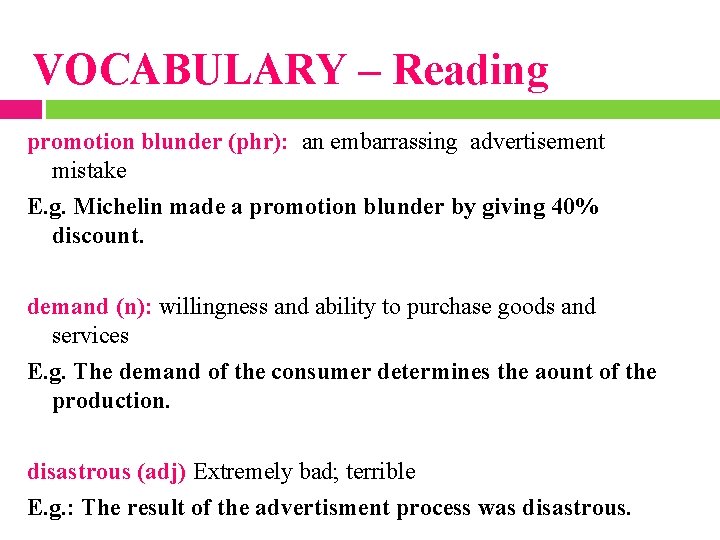 VOCABULARY – Reading

promotion blunder (phr): an embarrassing advertisement mistake

E.g. Michelin made a promotion blunder by giving 40% discount.

demand (n): willingness and ability to purchase goods and services

E.g. The demand of the consumer determines the aount of the production.

disastrous (adj) Extremely bad; terrible

E.g.: The result of the advertisment process was disastrous.